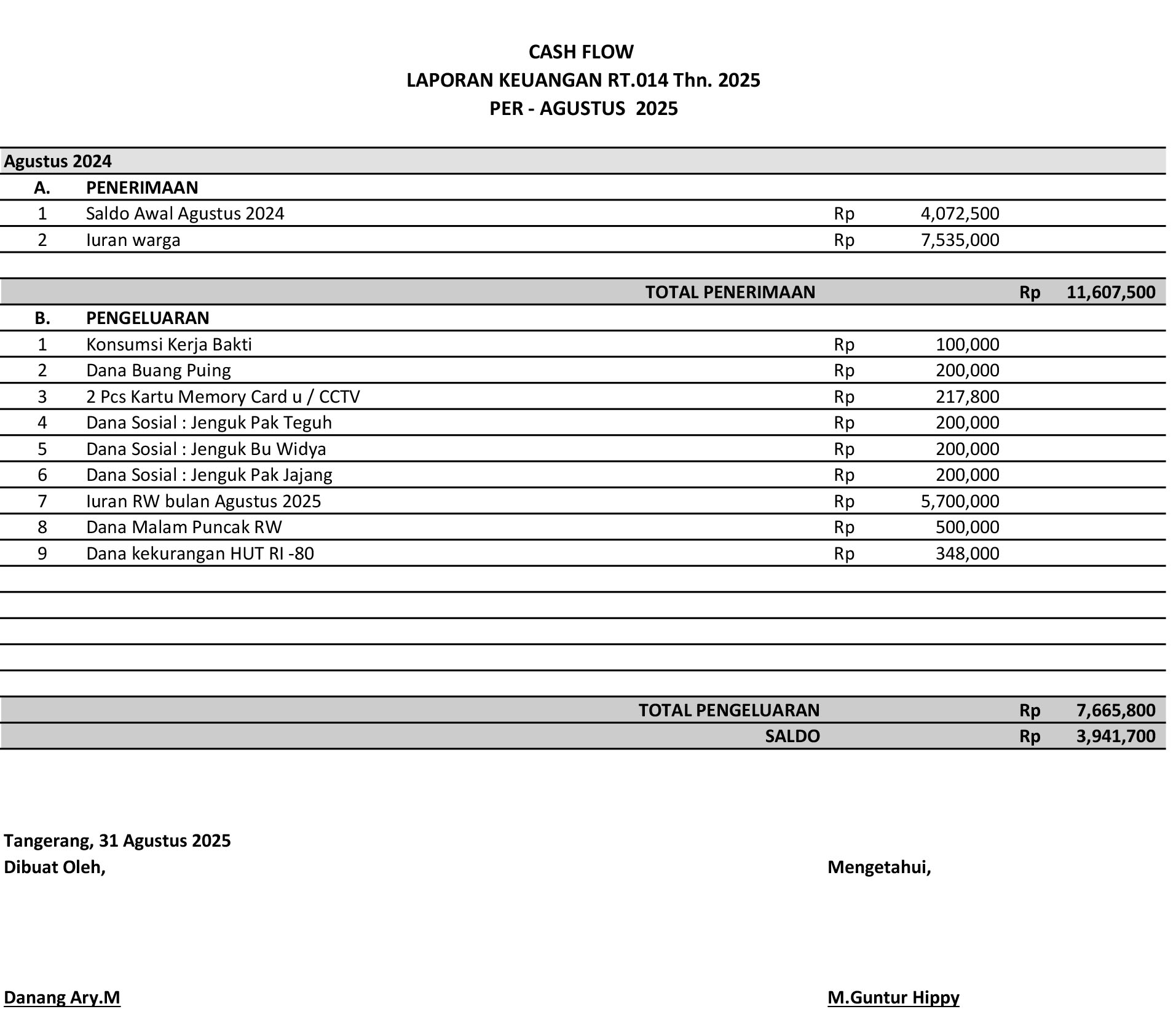 CASH FLOW
LAPORAN KEUANGAN RT.014 Thn. 2025
PER - AGUSTUS 2025

| Agustus 2024 | | | | | |
|---|---|---|---|---|---|
| A. | PENERIMAAN | | | | |
| 1 | Saldo Awal Agustus 2024 | Rp | 4,072,500 | | |
| 2 | Iuran warga | Rp | 7,535,000 | | |
| | | | | | |
| | TOTAL PENERIMAAN | | | Rp | 11,607,500 |
| B. | PENGELUARAN | | | | |
| 1 | Konsumsi Kerja Bakti | Rp | 100,000 | | |
| 2 | Dana Buang Puing | Rp | 200,000 | | |
| 3 | 2 Pcs Kartu Memory Card u / CCTV | Rp | 217,800 | | |
| 4 | Dana Sosial : Jenguk Pak Teguh | Rp | 200,000 | | |
| 5 | Dana Sosial : Jenguk Bu Widya | Rp | 200,000 | | |
| 6 | Dana Sosial : Jenguk Pak Jajang | Rp | 200,000 | | |
| 7 | Iuran RW bulan Agustus 2025 | Rp | 5,700,000 | | |
| 8 | Dana Malam Puncak RW | Rp | 500,000 | | |
| 9 | Dana kekurangan HUT RI -80 | Rp | 348,000 | | |
| | | | | | |
| | TOTAL PENGELUARAN | | | Rp | 7,665,800 |
| | SALDO | | | Rp | 3,941,700 |

Tangerang, 31 Agustus 2025
Dibuat Oleh,

Mengetahui,

Danang Ary.M

M.Guntur Hippy